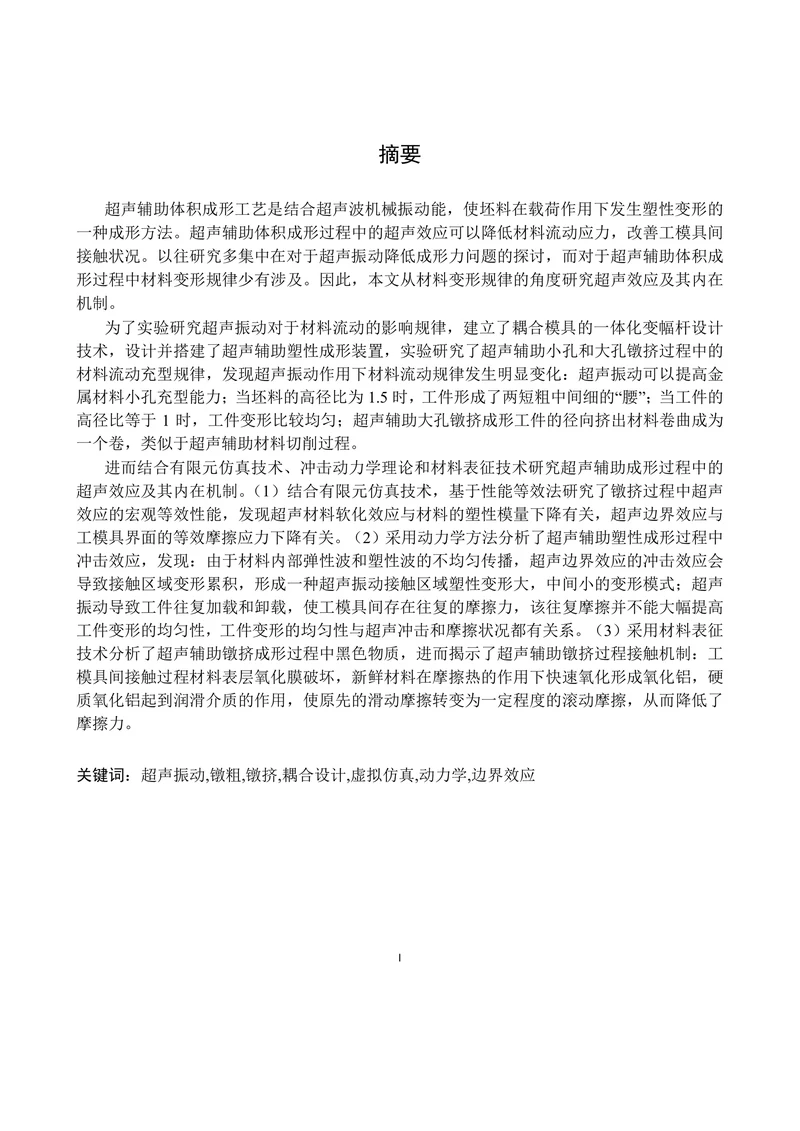 摘要

超声辅助体积成形工艺是结合超声波机械振动能，使坯料在载荷作用下发生塑性变形的一种成形方法。超声辅助体积成形过程中的超声效应可以降低材料流动应力，改善工模具间接触状况。以往研究多集中在对于超声振动降低成形力问题的探讨，而对于超声辅助体积成形过程中材料变形规律少有涉及。因此，本文从材料变形规律的角度研究超声效应及其内在机制。

为了实验研究超声振动对于材料流动的影响规律，建立了耦合模具的一体化变幅杆设计技术，设计并搭建了超声辅助塑性成形装置，实验研究了超声辅助小孔和大孔镦挤过程中的材料流动充型规律，发现超声振动作用下材料流动规律发生明显变化：超声振动可以提高金属材料小孔充型能力；当坯料的高径比为 1.5 时，工件形成了两短粗中间细的“腰”；当工件的高径比等于 1 时，工件变形比较均匀；超声辅助大孔镦挤成形工件的径向挤出材料卷曲成为一个卷，类似于超声辅助材料切削过程。

进而结合有限元仿真技术、冲击动力学理论和材料表征技术研究超声辅助成形过程中的超声效应及其内在机制。（1）结合有限元仿真技术，基于性能等效法研究了镦挤过程中超声效应的宏观等效性能，发现超声材料软化效应与材料的塑性模量下降有关，超声边界效应与工模具界面的等效摩擦应力下降有关。（2）采用动力学方法分析了超声辅助塑性成形过程中冲击效应，发现：由于材料内部弹性波和塑性波的不均匀传播，超声边界效应的冲击效应会导致接触区域变形累积，形成一种超声振动接触区域塑性变形大，中间小的变形模式；超声振动导致工件往复加载和卸载，使工模具间存在往复的摩擦力，该往复摩擦并不能大幅提高工件变形的均匀性，工件变形的均匀性与超声冲击和摩擦状况都有关系。（3）采用材料表征技术分析了超声辅助镦挤成形过程中黑色物质，进而揭示了超声辅助镦挤过程接触机制：工模具间接触过程材料表层氧化膜破坏，新鲜材料在摩擦热的作用下快速氧化形成氧化铝，硬质氧化铝起到润滑介质的作用，使原先的滑动摩擦转变为一定程度的滚动摩擦，从而降低了摩擦力。

关键词：超声振动,镦粗,镦挤,耦合设计,虚拟仿真,动力学,边界效应

I